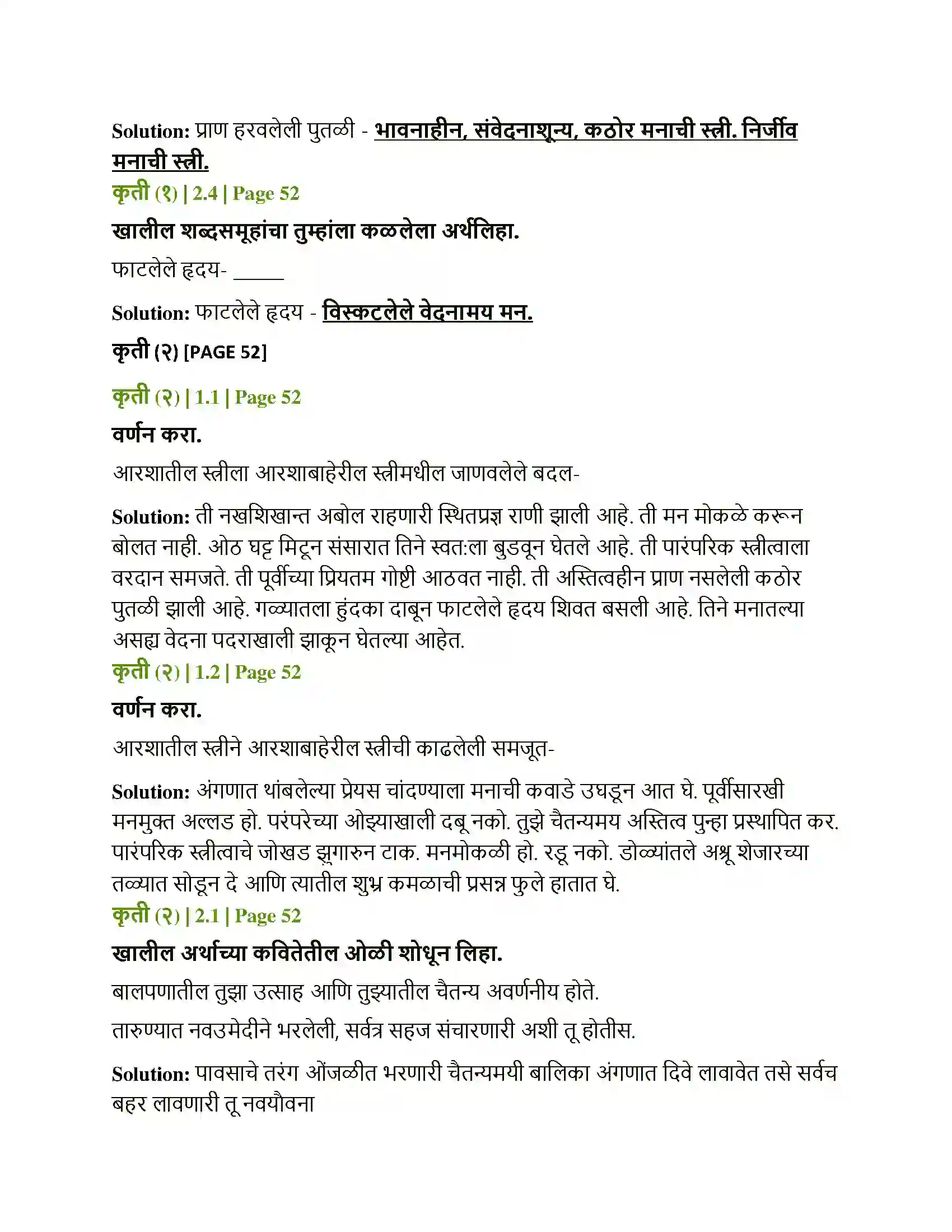 Solution: प्राण हरवलेली पुतळी - भावनाहीन, संवेदनाशून्य, कठोर मनाची स्त्री. निर्जीव मनाची स्त्री.

कृती (१) | 2.4 | Page 52

खालील शब्दसमूहांचा तुम्हांला कळलेला अर्थलिहा.

फाटलेले हृदय- ____

Solution: फाटलेले हृदय - विस्कटलेले वेदनामय मन.

कृती (२) [PAGE 52]

कृती (२) | 1.1 | Page 52

वर्णन करा.

आरशातील स्त्रीला आरशाबाहेरील स्त्रीमधील जाणवलेले बदल-

Solution: ती नखशिखान्त अबोल राहणारी स्थितप्रज्ञ राणी झाली आहे. ती मन मोकळे करून बोलत नाही. ओठ घट्ट मिटून संसारात तिने स्वत:ला बुडवून घेतले आहे. ती पारंपरिक स्त्रीत्वाला वरदान समजते. ती पूर्वीच्या प्रियतम गोष्टी आठवत नाही. ती अस्तित्वहीन प्राण नसलेली कठोर पुतळी झाली आहे. गळ्यातला हुंदका दाबून फाटलेले हृदय शिवत बसली आहे. तिने मनातल्या असह्य वेदना पदराखाली झाकून घेतल्या आहेत.

कृती (२) | 1.2 | Page 52

वर्णन करा.

आरशातील स्त्रीने आरशाबाहेरील स्त्रीची काढलेली समजूत-

Solution: अंगणात थांबलेल्या प्रेयस चांदण्याला मनाची कवाडे उघडून आत घे. पूर्वीसारखी मनमुक्त अल्लड हो. परंपरेच्या ओझ्याखाली दबू नको. तुझे चैतन्यमय अस्तित्व पुन्हा प्रस्थापित कर. पारंपरिक स्त्रीत्वाचे जोखड झुगारुन टाक. मनमोकळी हो. रडू नको. डोळ्यांतले अश्रू शेजारच्या तळ्यात सोडून दे आणि त्यातील शुभ्र कमळाची प्रसन्न फुले हातात घे.

कृती (२) | 2.1 | Page 52

खालील अर्थाच्या कवितेतील ओळी शोधून लिहा.

बालपणातील तुझा उत्साह आणि तुझ्यातील चैतन्य अवर्णनीय होते.

तारुण्यात नवउमेदीने भरलेली, सर्वत्र सहज संचारणारी अशी तू होतीस.

Solution: पावसाचे तरंग ओंजळीत भरणारी चैतन्यमयी बालिका अंगणात दिवे लावावेत तसे सर्वच बहर लावणारी तू नवयौवना